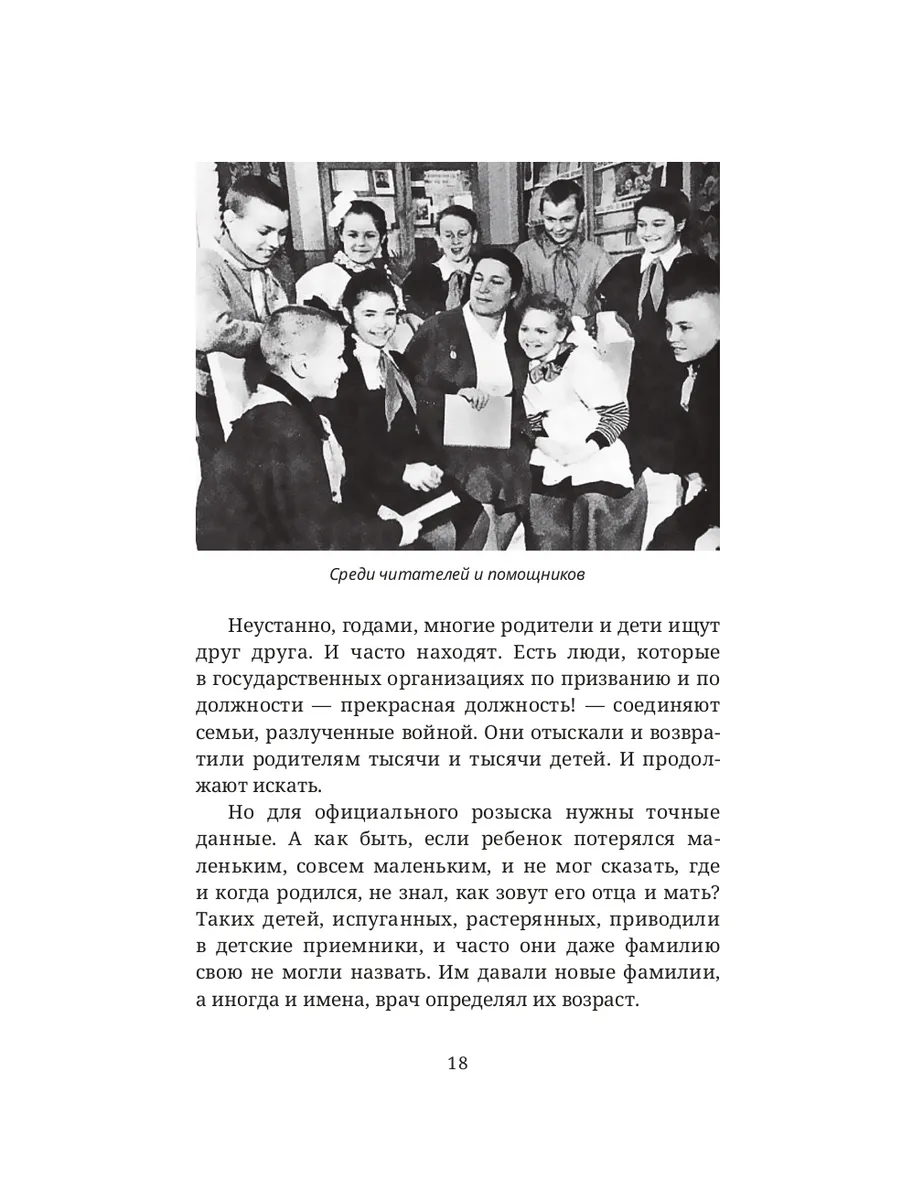 Среди читателей и помощников

Неустанно, годами, многие родители и дети ищут друг друга. И часто находят. Есть люди, которые в государственных организациях по призванию и по должности — прекрасная должность! — соединяют семьи, разлученные войной. Они отыскали и возвратили родителям тысячи и тысячи детей. И продолжают искать.

Но для официального розыска нужны точные данные. А как быть, если ребенок потерялся маленьким, совсем маленьким, и не мог сказать, где и когда родился, не знал, как зовут его отца и мать? Таких детей, испуганных, растерянных, приводили в детские приемники, и часто они даже фамилию свою не могли назвать. Им давали новые фамилии, а иногда и имена, врач определял их возраст.

18